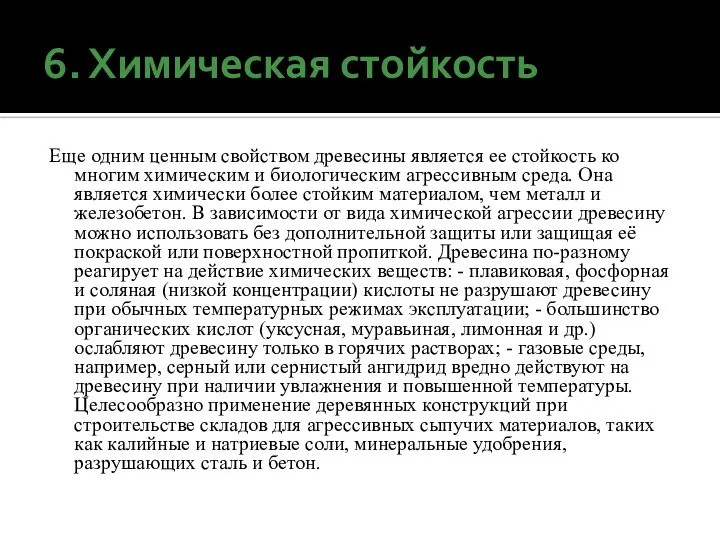 6. Химическая стойкость

Еще одним ценным свойством древесины является ее стойкость ко многим химическим и биологическим агрессивным среда. Она является химически более стойким материалом, чем металл и железобетон. В зависимости от вида химической агрессии древесину можно использовать без дополнительной защиты или защищая её покраской или поверхностной пропиткой. Древесина по-разному реагирует на действие химических веществ: - плавиковая, фосфорная и соляная (низкой концентрации) кислоты не разрушают древесину при обычных температурных режимах эксплуатации; - большинство органических кислот (уксусная, муравьиная, лимонная и др.) ослабляют древесину только в горячих растворах; - газовые среды, например, серный или сернистый ангидрид вредно действуют на древесину при наличии увлажнения и повышенной температуры. Целесообразно применение деревянных конструкций при строительстве складов для агрессивных сыпучих материалов, таких как калийные и натриевые соли, минеральные удобрения, разрушающих сталь и бетон.